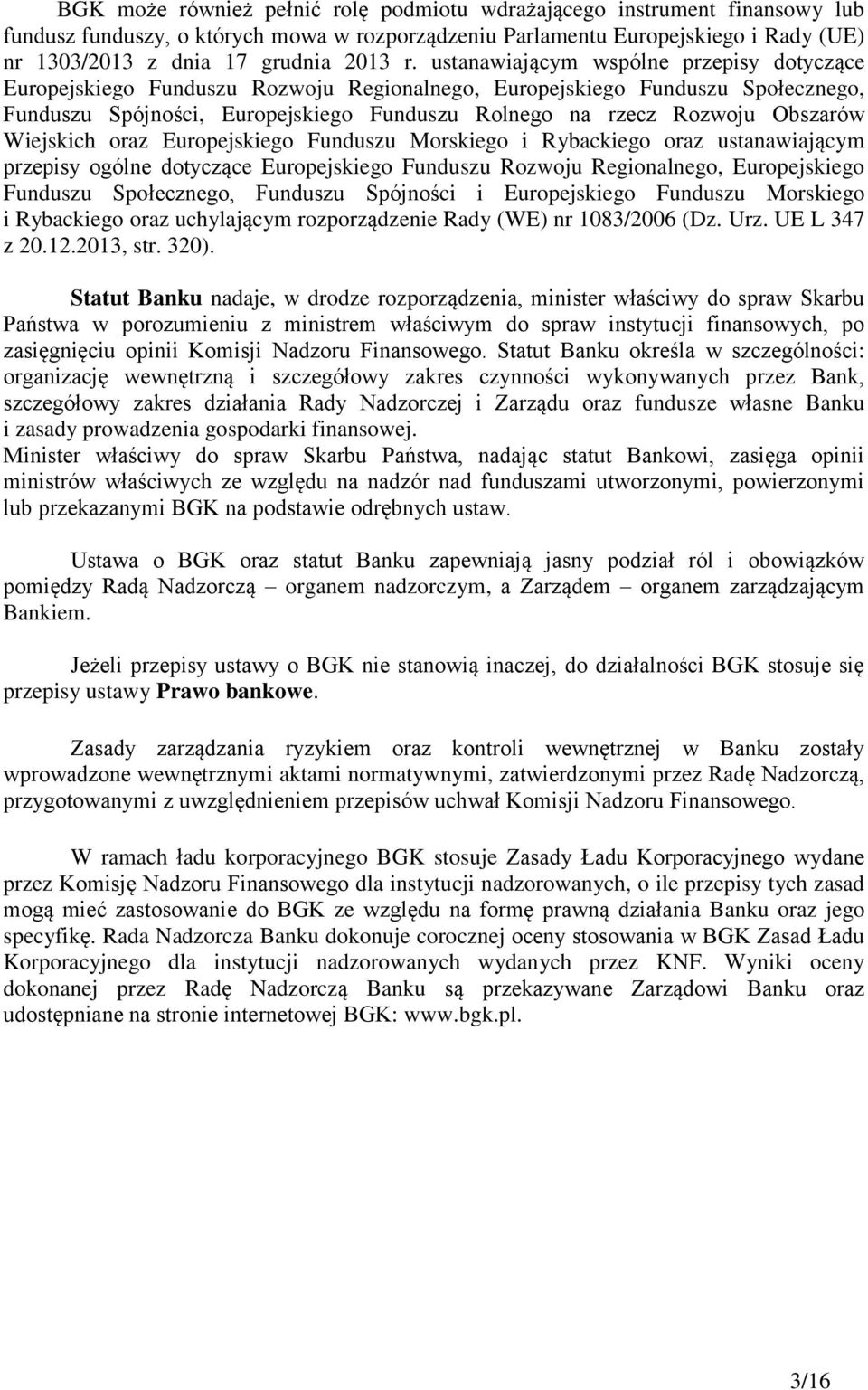 BGK może również pełnić rolę podmiotu wdrażającego instrument finansowy lub fundusz funduszy, o których mowa w rozporządzeniu Parlamentu Europejskiego i Rady (UE) nr 1303/2013 z dnia 17 grudnia 2013 r. ustanawiającym wspólne przepisy dotyczące Europejskiego Funduszu Rozwoju Regionalnego, Europejskiego Funduszu Społecznego, Funduszu Spójności, Europejskiego Funduszu Rolnego na rzecz Rozwoju Obszarów Wiejskich oraz Europejskiego Funduszu Morskiego i Rybackiego oraz ustanawiającym przepisy ogólne dotyczące Europejskiego Funduszu Rozwoju Regionalnego, Europejskiego Funduszu Społecznego, Funduszu Spójności i Europejskiego Funduszu Morskiego i Rybackiego oraz uchylającym rozporządzenie Rady (WE) nr 1083/2006 (Dz. Urz. UE L 347 z 20.12.2013, str. 320).

Statut Banku nadaje, w drodze rozporządzenia, minister właściwy do spraw Skarbu Państwa w porozumieniu z ministrem właściwym do spraw instytucji finansowych, po zasięgnięciu opinii Komisji Nadzoru Finansowego. Statut Banku określa w szczególności: organizację wewnętrzną i szczegółowy zakres czynności wykonywanych przez Bank, szczegółowy zakres działania Rady Nadzorczej i Zarządu oraz fundusze własne Banku i zasady prowadzenia gospodarki finansowej.
Minister właściwy do spraw Skarbu Państwa, nadając statut Bankowi, zasięga opinii ministrów właściwych ze względu na nadzór nad funduszami utworzonymi, powierzonymi lub przekazanymi BGK na podstawie odrębnych ustaw.

Ustawa o BGK oraz statut Banku zapewniają jasny podział ról i obowiązków pomiędzy Radą Nadzorczą – organem nadzorczym, a Zarządem – organem zarządzającym Bankiem.

Jeżeli przepisy ustawy o BGK nie stanowią inaczej, do działalności BGK stosuje się przepisy ustawy Prawo bankowe.

Zasady zarządzania ryzykiem oraz kontroli wewnętrznej w Banku zostały wprowadzone wewnętrznymi aktami normatywnymi, zatwierdzonymi przez Radę Nadzorczą, przygotowanymi z uwzględnieniem przepisów uchwał Komisji Nadzoru Finansowego.

W ramach ładu korporacyjnego BGK stosuje Zasady Ładu Korporacyjnego wydane przez Komisję Nadzoru Finansowego dla instytucji nadzorowanych, o ile przepisy tych zasad mogą mieć zastosowanie do BGK ze względu na formę prawną działania Banku oraz jego specyfikę. Rada Nadzorcza Banku dokonuje corocznej oceny stosowania w BGK Zasad Ładu Korporacyjnego dla instytucji nadzorowanych wydanych przez KNF. Wyniki oceny dokonanej przez Radę Nadzorczą Banku są przekazywane Zarządowi Banku oraz udostępniane na stronie internetowej BGK: www.bgk.pl.

3/16